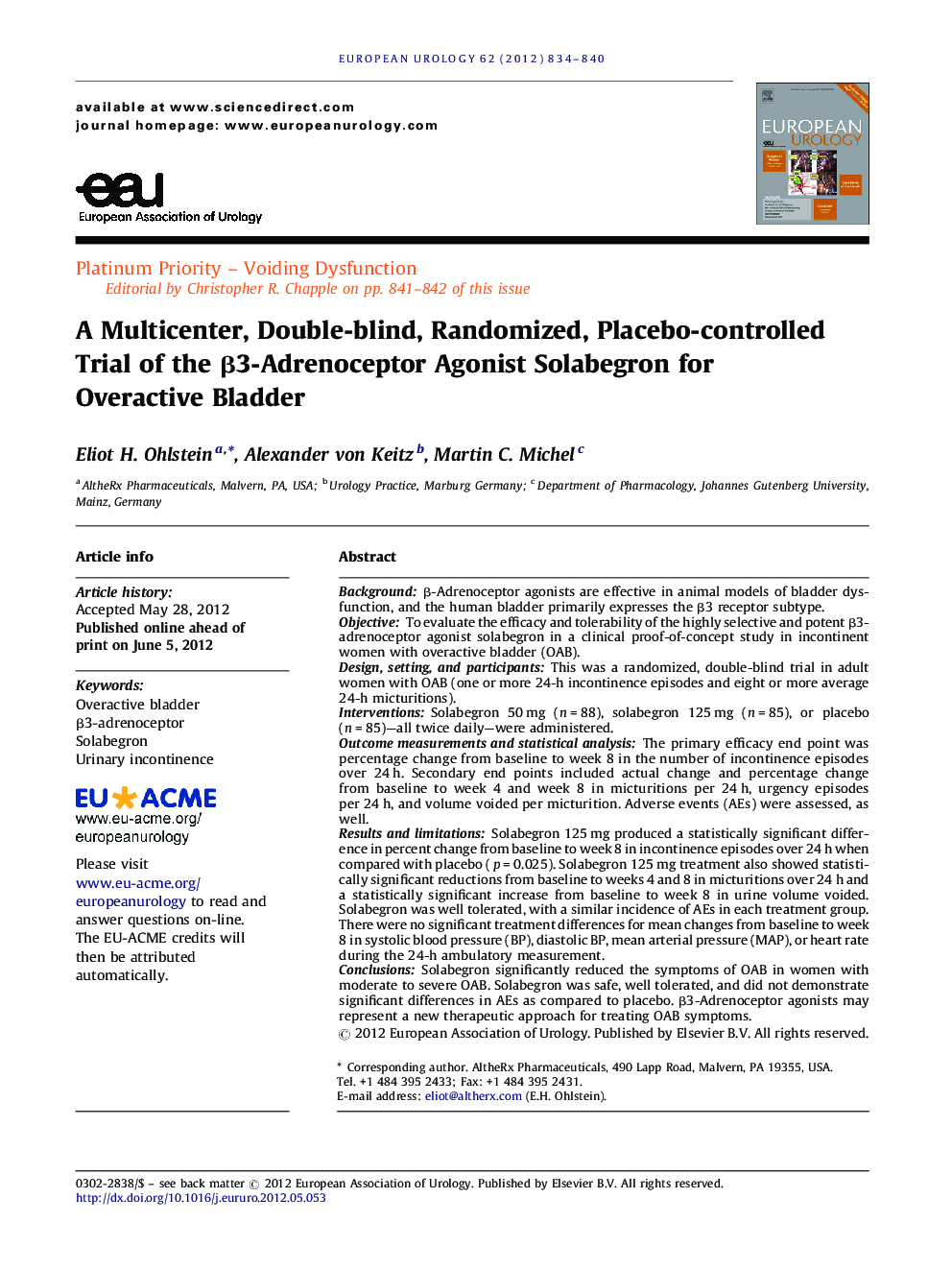 EUROPEAN UROLOGY 62 (2012) 834–840

available at www.sciencedirect.com
journal homepage: www.europeanurology.com

eau
European Association of Urology

EUROPEAN UROLOGY

Platinum Priority – Voiding Dysfunction
Editorial by Christopher R. Chapple on pp. 841–842 of this issue

A Multicenter, Double-blind, Randomized, Placebo-controlled Trial of the β3-Adrenoceptor Agonist Solabegron for Overactive Bladder

Eliot H. Ohlstein $^{a,*}$, Alexander von Keitz $^{b}$, Martin C. Michel $^{c}$

$^{a}$ AltheRx Pharmaceuticals, Malvern, PA, USA; $^{b}$ Urology Practice, Marburg Germany; $^{c}$ Department of Pharmacology, Johannes Gutenberg University, Mainz, Germany

Article info

Article history:
Accepted May 28, 2012
Published online ahead of print on June 5, 2012

Keywords:
Overactive bladder
β3-adrenoceptor
Solabegron
Urinary incontinence

EU ACME
www.eu-acme.org/europeanurology

Please visit www.eu-acme.org/europeanurology to read and answer questions on-line. The EU-ACME credits will then be attributed automatically.

Abstract

Background: β-Adrenoceptor agonists are effective in animal models of bladder dysfunction, and the human bladder primarily expresses the β3 receptor subtype.
Objective: To evaluate the efficacy and tolerability of the highly selective and potent β3-adrenoceptor agonist solabegron in a clinical proof-of-concept study in incontinent women with overactive bladder (OAB).
Design, setting, and participants: This was a randomized, double-blind trial in adult women with OAB (one or more 24-h incontinence episodes and eight or more average 24-h micturitions).
Interventions: Solabegron 50 mg ($n = 88$), solabegron 125 mg ($n = 85$), or placebo ($n = 85$)—all twice daily—were administered.
Outcome measurements and statistical analysis: The primary efficacy end point was percentage change from baseline to week 8 in the number of incontinence episodes over 24 h. Secondary end points included actual change and percentage change from baseline to week 4 and week 8 in micturitions per 24 h, urgency episodes per 24 h, and volume voided per micturition. Adverse events (AEs) were assessed, as well.
Results and limitations: Solabegron 125 mg produced a statistically significant difference in percent change from baseline to week 8 in incontinence episodes over 24 h when compared with placebo ($p = 0.025$). Solabegron 125 mg treatment also showed statistically significant reductions from baseline to weeks 4 and 8 in micturitions over 24 h and a statistically significant increase from baseline to week 8 in urine volume voided. Solabegron was well tolerated, with a similar incidence of AEs in each treatment group. There were no significant treatment differences for mean changes from baseline to week 8 in systolic blood pressure (BP), diastolic BP, mean arterial pressure (MAP), or heart rate during the 24-h ambulatory measurement.
Conclusions: Solabegron significantly reduced the symptoms of OAB in women with moderate to severe OAB. Solabegron was safe, well tolerated, and did not demonstrate significant differences in AEs as compared to placebo. β3-Adrenoceptor agonists may represent a new therapeutic approach for treating OAB symptoms.
© 2012 European Association of Urology. Published by Elsevier B.V. All rights reserved.

* Corresponding author. AltheRx Pharmaceuticals, 490 Lapp Road, Malvern, PA 19355, USA. Tel. +1 484 395 2433; Fax: +1 484 395 2431.
E-mail address: eliot@altherx.com (E.H. Ohlstein).

0302-2838/$ – see back matter © 2012 European Association of Urology. Published by Elsevier B.V. All rights reserved.
http://dx.doi.org/10.1016/j.eururo.2012.05.053